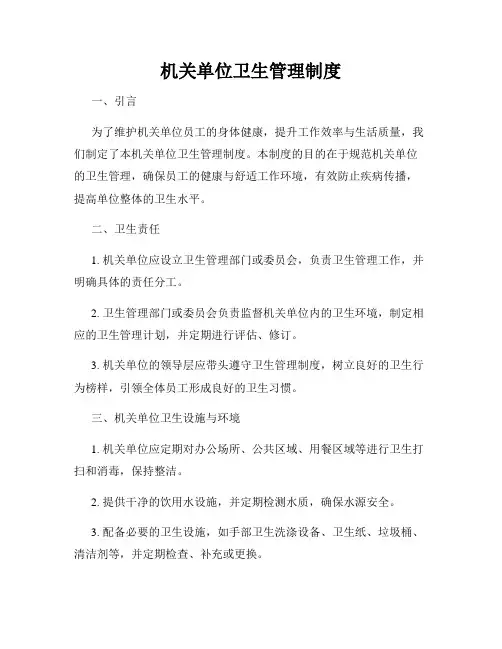 机关单位卫生管理制度

一、引言

为了维护机关单位员工的身体健康，提升工作效率与生活质量，我们制定了本机关单位卫生管理制度。本制度的目的在于规范机关单位的卫生管理，确保员工的健康与舒适工作环境，有效防止疾病传播，提高单位整体的卫生水平。

二、卫生责任

1. 机关单位应设立卫生管理部门或委员会，负责卫生管理工作，并明确具体的责任分工。

2. 卫生管理部门或委员会负责监督机关单位内的卫生环境，制定相应的卫生管理计划，并定期进行评估、修订。

3. 机关单位的领导层应带头遵守卫生管理制度，树立良好的卫生行为榜样，引领全体员工形成良好的卫生习惯。

三、机关单位卫生设施与环境

1. 机关单位应定期对办公场所、公共区域、用餐区域等进行卫生打扫和消毒，保持整洁。

2. 提供干净的饮用水设施，并定期检测水质，确保水源安全。

3. 配备必要的卫生设施，如手部卫生洗涤设备、卫生纸、垃圾桶、清洁剂等，并定期检查、补充或更换。